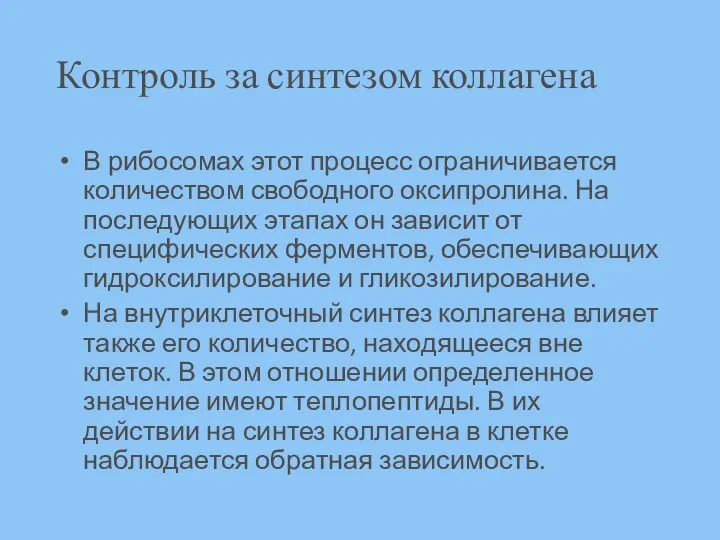 Контроль за синтезом коллагена

• В рибосомах этот процесс ограничивается количеством свободного оксипролина. На последующих этапах он зависит от специфических ферментов, обеспечивающих гидроксилирование и гликозилирование.

• На внутриклеточный синтез коллагена влияет также его количество, находящееся вне клеток. В этом отношении определенное значение имеют теплопептиды. В их действии на синтез коллагена в клетке наблюдается обратная зависимость.